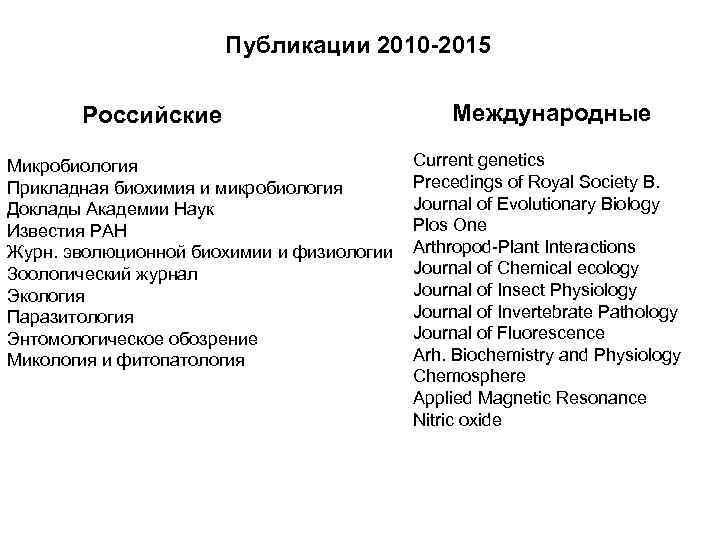 Публикации 2010-2015

Российские

Микробиология
Прикладная биохимия и микробиология
Доклады Академии Наук
Известия РАН
Журн. эволюционной биохимии и физиологии
Зоологический журнал
Экология
Паразитология
Энтомологическое обозрение
Микология и фитопатология

Международные

Current genetics
Precedings of Royal Society B.
Journal of Evolutionary Biology
Plos One
Arthropod-Plant Interactions
Journal of Chemical ecology
Journal of Insect Physiology
Journal of Invertebrate Pathology
Journal of Fluorescence
Arh. Biochemistry and Physiology
Chemosphere
Applied Magnetic Resonance
Nitric oxide